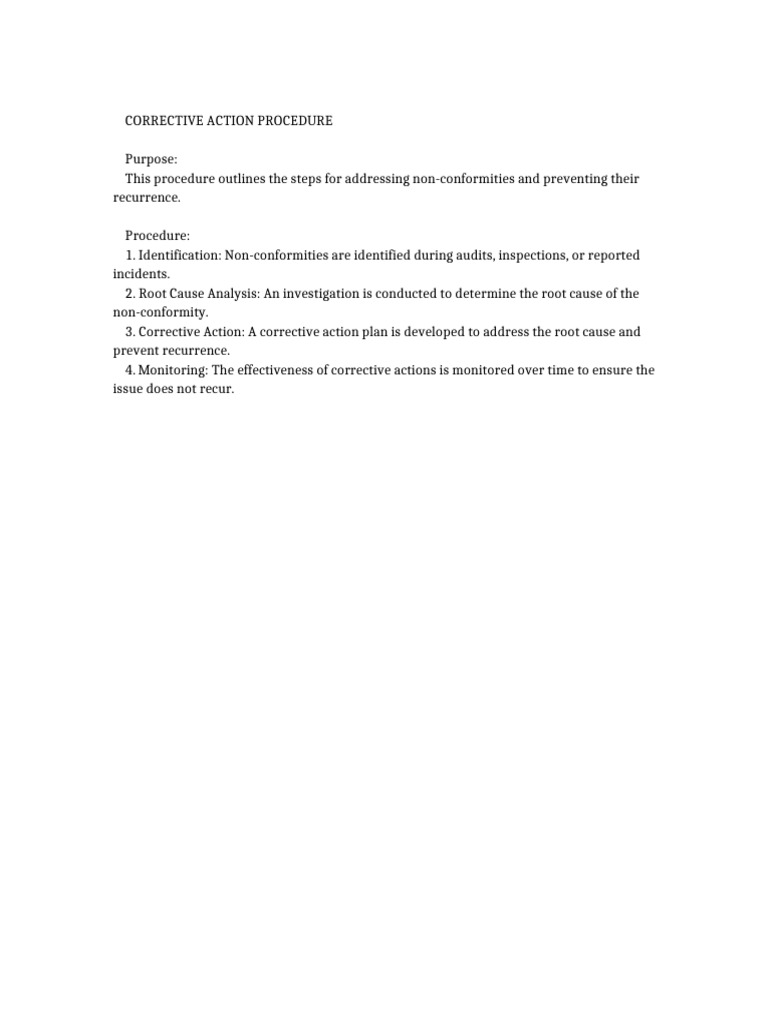 CORRECTIVE ACTION PROCEDURE

Purpose:
This procedure outlines the steps for addressing non-conformities and preventing their recurrence.

Procedure:
1. Identification: Non-conformities are identified during audits, inspections, or reported incidents.
2. Root Cause Analysis: An investigation is conducted to determine the root cause of the non-conformity.
3. Corrective Action: A corrective action plan is developed to address the root cause and prevent recurrence.
4. Monitoring: The effectiveness of corrective actions is monitored over time to ensure the issue does not recur.